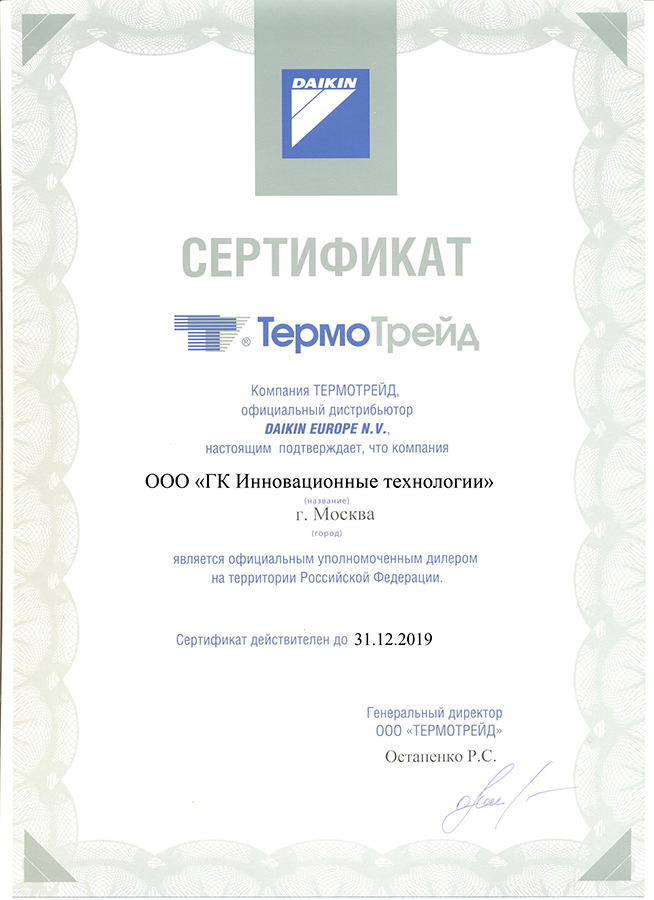 DAIKIN

СЕРТИФИКАТ

ТермоТрейд

Компания ТЕРМОТРЕЙД,
официальный дистрибьютор
DAIKIN EUROPE N.V.,
настоящим подтверждает, что компания

ООО «ГК Инновационные технологии»
(название)
г. Москва
(город)

является официальным уполномоченным дилером
на территории Российской Федерации.

Сертификат действителен до 31.12.2019

Генеральный директор
ООО «ТЕРМОТРЕЙД»
Остапенко Р.С.